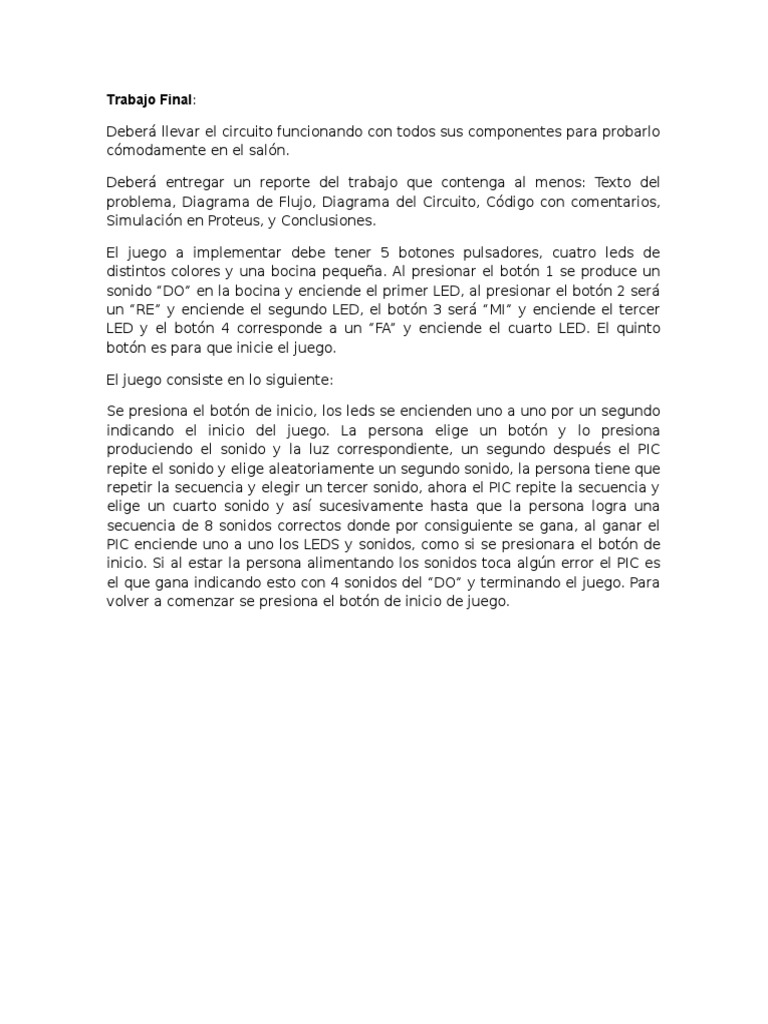 Trabajo Final:

Deberá llevar el circuito funcionando con todos sus componentes para probarlo cómodamente en el salón.

Deberá entregar un reporte del trabajo que contenga al menos: Texto del problema, Diagrama de Flujo, Diagrama del Circuito, Código con comentarios, Simulación en Proteus, y Conclusiones.

El juego a implementar debe tener 5 botones pulsadores, cuatro leds de distintos colores y una bocina pequeña. Al presionar el botón 1 se produce un sonido “DO” en la bocina y enciende el primer LED, al presionar el botón 2 será un “RE” y enciende el segundo LED, el botón 3 será “MI” y enciende el tercer LED y el botón 4 corresponde a un “FA” y enciende el cuarto LED. El quinto botón es para que inicie el juego.

El juego consiste en lo siguiente:

Se presiona el botón de inicio, los leds se encienden uno a uno por un segundo indicando el inicio del juego. La persona elige un botón y lo presiona produciendo el sonido y la luz correspondiente, un segundo después el PIC repite el sonido y elige aleatoriamente un segundo sonido, la persona tiene que repetir la secuencia y elegir un tercer sonido, ahora el PIC repite la secuencia y elige un cuarto sonido y así sucesivamente hasta que la persona logra una secuencia de 8 sonidos correctos donde por consiguiente se gana, al ganar el PIC enciende uno a uno los LEDS y sonidos, como si se presionara el botón de inicio. Si al estar la persona alimentando los sonidos toca algún error el PIC es el que gana indicando esto con 4 sonidos del “DO” y terminando el juego. Para volver a comenzar se presiona el botón de inicio de juego.